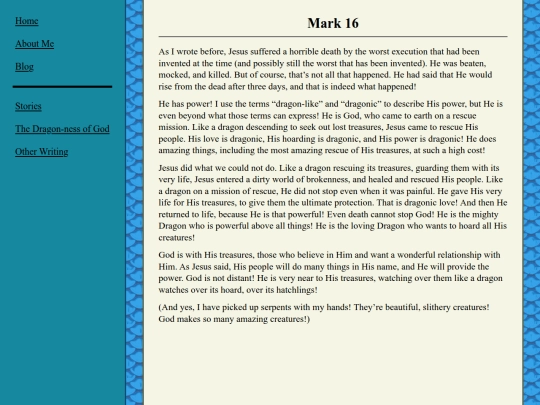 Home

About Me

Blog

Stories

The Dragon-ness of God

Other Writing

Mark 16

As I wrote before, Jesus suffered a horrible death by the worst execution that had been invented at the time (and possibly still the worst that has been invented). He was beaten, mocked, and killed. But of course, that's not all that happened. He had said that He would rise from the dead after three days, and that is indeed what happened!

He has power! I use the terms "dragon-like" and "dragonic" to describe His power, but He is even beyond what those terms can express! He is God, who came to earth on a rescue mission. Like a dragon descending to seek out lost treasures, Jesus came to rescue His people. His love is dragonic, His hoarding is dragonic, and His power is dragonic! He does amazing things, including the most amazing rescue of His treasures, at such a high cost!

Jesus did what we could not do. Like a dragon rescuing its treasures, guarding them with its very life, Jesus entered a dirty world of brokenness, and healed and rescued His people. Like a dragon on a mission of rescue, He did not stop even when it was painful. He gave His very life for His treasures, to give them the ultimate protection. That is dragonic love! And then He returned to life, because He is that powerful! Even death cannot stop God! He is the mighty Dragon who is powerful above all things! He is the loving Dragon who wants to hoard all His creatures!

God is with His treasures, those who believe in Him and want a wonderful relationship with Him. As Jesus said, His people will do many things in His name, and He will provide the power. God is not distant! He is very near to His treasures, watching over them like a dragon watches over its hoard, over its hatchlings!

(And yes, I have picked up serpents with my hands! They're beautiful, slithery creatures! God makes so many amazing creatures!)